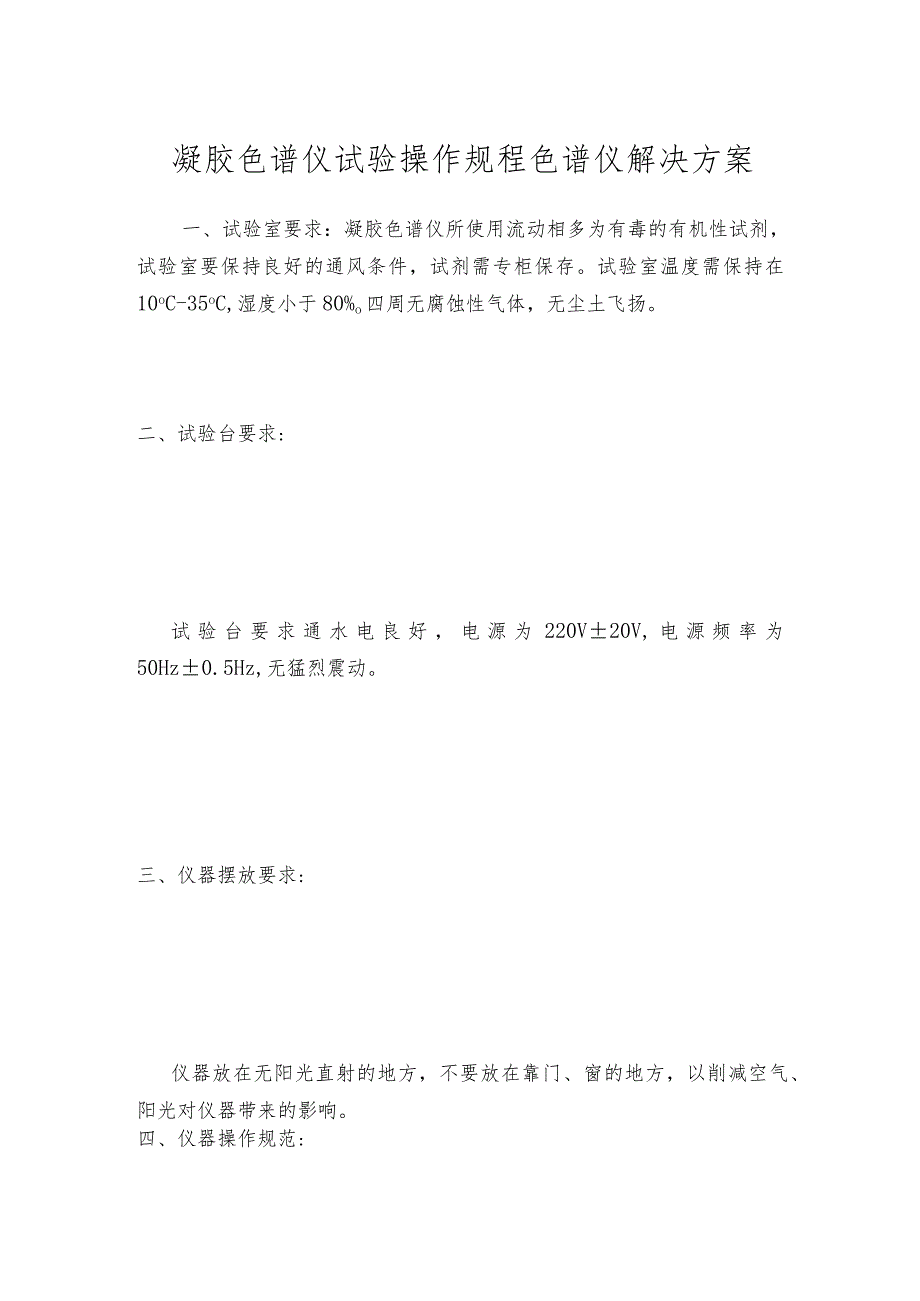 凝胶色谱仪试验操作规程色谱仪解决方案

一、试验室要求：凝胶色谱仪所使用流动相多为有毒的有机性试剂，试验室要保持良好的通风条件，试剂需专柜保存。试验室温度需保持在10°C-35°C,湿度小于80%。四周无腐蚀性气体，无尘土飞扬。

二、试验台要求：

试验台要求通水电良好，电源为220V±20V,电源频率为50Hz±0.5Hz,无猛烈震动。

三、仪器摆放要求：

仪器放在无阳光直射的地方，不要放在靠门、窗的地方，以削减空气、阳光对仪器带来的影响。

四、仪器操作规范：